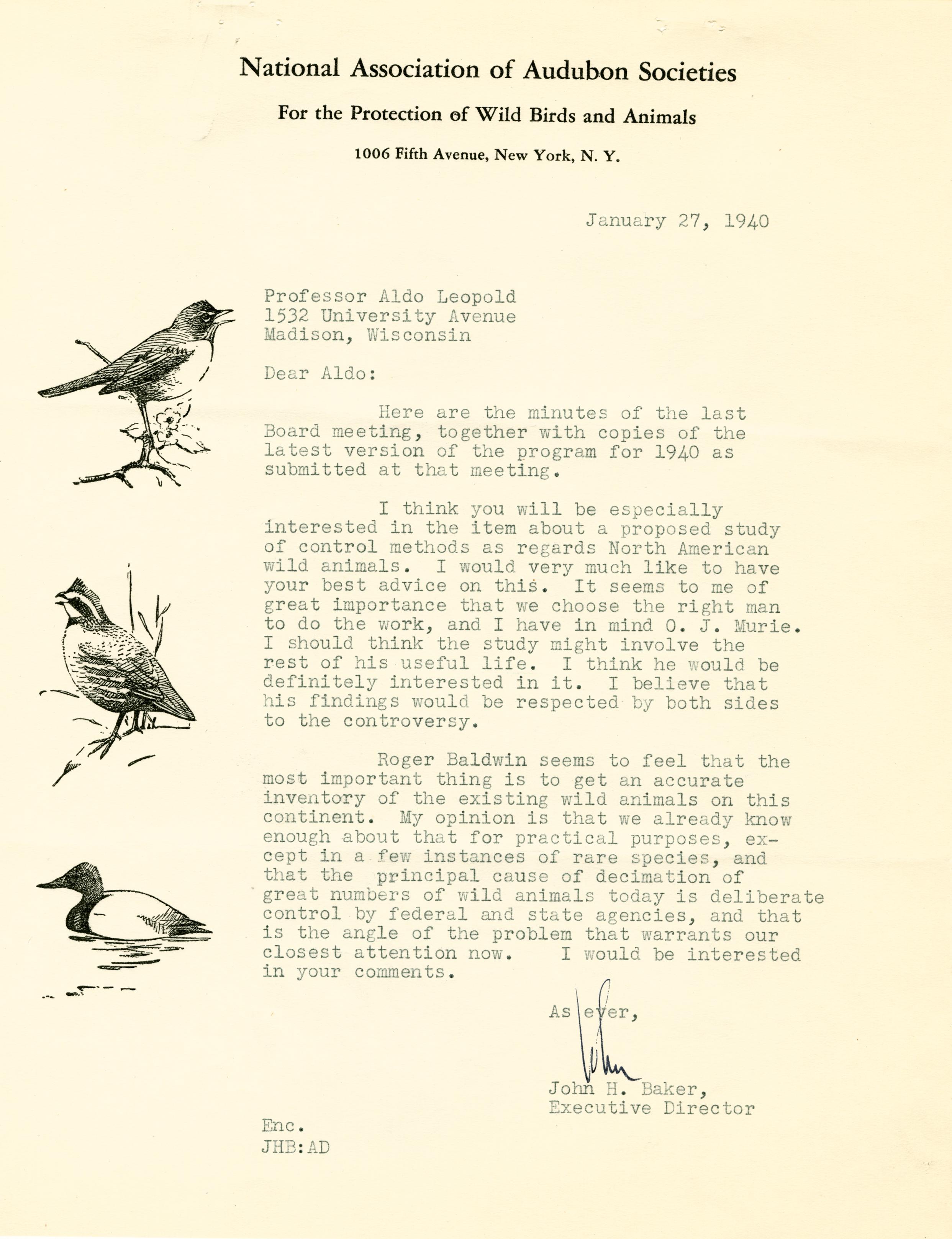 National Association of Audubon Societies

For the Protection of Wild Birds and Animals

1006 Fifth Avenue, New York, N. Y.

January 27, 1940

Professor Aldo Leopold
1532 University Avenue
Madison, Wisconsin

Dear Aldo:

Here are the minutes of the last Board meeting, together with copies of the latest version of the program for 1940 as submitted at that meeting.

I think you will be especially interested in the item about a proposed study of control methods as regards North American wild animals. I would very much like to have your best advice on this. It seems to me of great importance that we choose the right man to do the work, and I have in mind O. J. Murie. I should think the study might involve the rest of his useful life. I think he would be definitely interested in it. I believe that his findings would be respected by both sides to the controversy.

Roger Baldwin seems to feel that the most important thing is to get an accurate inventory of the existing wild animals on this continent. My opinion is that we already know enough about that for practical purposes, except in a few instances of rare species, and that the principal cause of decimation of great numbers of wild animals today is deliberate control by federal and state agencies, and that is the angle of the problem that warrants our closest attention now. I would be interested in your comments.

As ever,

John

John H. Baker,
Executive Director

Enc.
JHB:AD